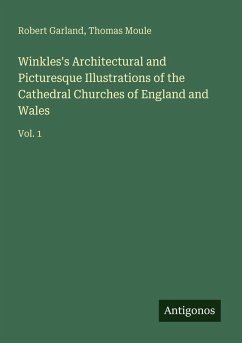 Robert Garland, Thomas Moule

Winkles's Architectural and Picturesque Illustrations of the Cathedral Churches of England and Wales

Vol. 1

Antigonos